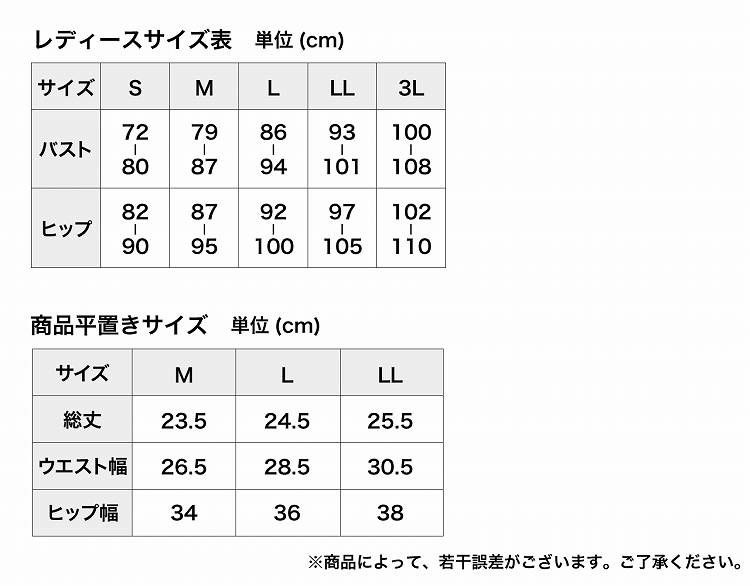 レディースサイズ表　単位 (cm)

| サイズ | S | M | L | LL | 3L |
|---|---|---|---|---|---|
| バスト | 72 ｜ 80 | 79 ｜ 87 | 86 ｜ 94 | 93 ｜ 101 | 100 ｜ 108 |
| ヒップ | 82 ｜ 90 | 87 ｜ 95 | 92 ｜ 100 | 97 ｜ 105 | 102 ｜ 110 |

商品平置きサイズ　単位 (cm)

| サイズ | M | L | LL |
|---|---|---|---|
| 総丈 | 23.5 | 24.5 | 25.5 |
| ウエスト幅 | 26.5 | 28.5 | 30.5 |
| ヒップ幅 | 34 | 36 | 38 |

※商品によって、若干誤差がございます。ご了承ください。